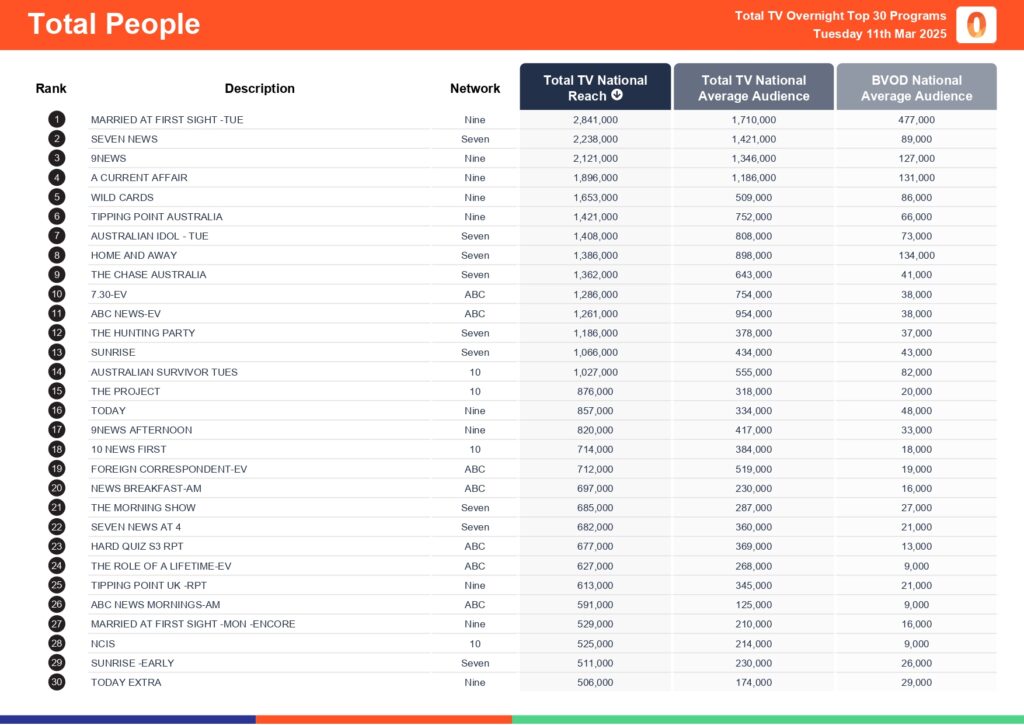 Total People

Total TV Overnight Top 30 Programs
Tuesday 11th Mar 2025

| Rank | Description | Network | Total TV National Reach | Total TV National Average Audience | BVOD National Average Audience |
|---|---|---|---|---|---|
| 1 | MARRIED AT FIRST SIGHT -TUE | Nine | 2,841,000 | 1,710,000 | 477,000 |
| 2 | SEVEN NEWS | Seven | 2,238,000 | 1,421,000 | 89,000 |
| 3 | 9NEWS | Nine | 2,121,000 | 1,346,000 | 127,000 |
| 4 | A CURRENT AFFAIR | Nine | 1,896,000 | 1,186,000 | 131,000 |
| 5 | WILD CARDS | Nine | 1,653,000 | 509,000 | 86,000 |
| 6 | TIPPING POINT AUSTRALIA | Nine | 1,421,000 | 752,000 | 66,000 |
| 7 | AUSTRALIAN IDOL - TUE | Seven | 1,408,000 | 808,000 | 73,000 |
| 8 | HOME AND AWAY | Seven | 1,386,000 | 898,000 | 134,000 |
| 9 | THE CHASE AUSTRALIA | Seven | 1,362,000 | 643,000 | 41,000 |
| 10 | 7.30-EV | ABC | 1,286,000 | 754,000 | 38,000 |
| 11 | ABC NEWS-EV | ABC | 1,261,000 | 954,000 | 38,000 |
| 12 | THE HUNTING PARTY | Seven | 1,186,000 | 378,000 | 37,000 |
| 13 | SUNRISE | Seven | 1,066,000 | 434,000 | 43,000 |
| 14 | AUSTRALIAN SURVIVOR TUES | 10 | 1,027,000 | 555,000 | 82,000 |
| 15 | THE PROJECT | 10 | 876,000 | 318,000 | 20,000 |
| 16 | TODAY | Nine | 857,000 | 334,000 | 48,000 |
| 17 | 9NEWS AFTERNOON | Nine | 820,000 | 417,000 | 33,000 |
| 18 | 10 NEWS FIRST | 10 | 714,000 | 384,000 | 18,000 |
| 19 | FOREIGN CORRESPONDENT-EV | ABC | 712,000 | 519,000 | 19,000 |
| 20 | NEWS BREAKFAST-AM | ABC | 697,000 | 230,000 | 16,000 |
| 21 | THE MORNING SHOW | Seven | 685,000 | 287,000 | 27,000 |
| 22 | SEVEN NEWS AT 4 | Seven | 682,000 | 360,000 | 21,000 |
| 23 | HARD QUIZ S3 RPT | ABC | 677,000 | 369,000 | 13,000 |
| 24 | THE ROLE OF A LIFETIME-EV | ABC | 627,000 | 268,000 | 9,000 |
| 25 | TIPPING POINT UK -RPT | Nine | 613,000 | 345,000 | 21,000 |
| 26 | ABC NEWS MORNINGS-AM | ABC | 591,000 | 125,000 | 9,000 |
| 27 | MARRIED AT FIRST SIGHT -MON -ENCORE | Nine | 529,000 | 210,000 | 16,000 |
| 28 | NCIS | 10 | 525,000 | 214,000 | 9,000 |
| 29 | SUNRISE -EARLY | Seven | 511,000 | 230,000 | 26,000 |
| 30 | TODAY EXTRA | Nine | 506,000 | 174,000 | 29,000 |